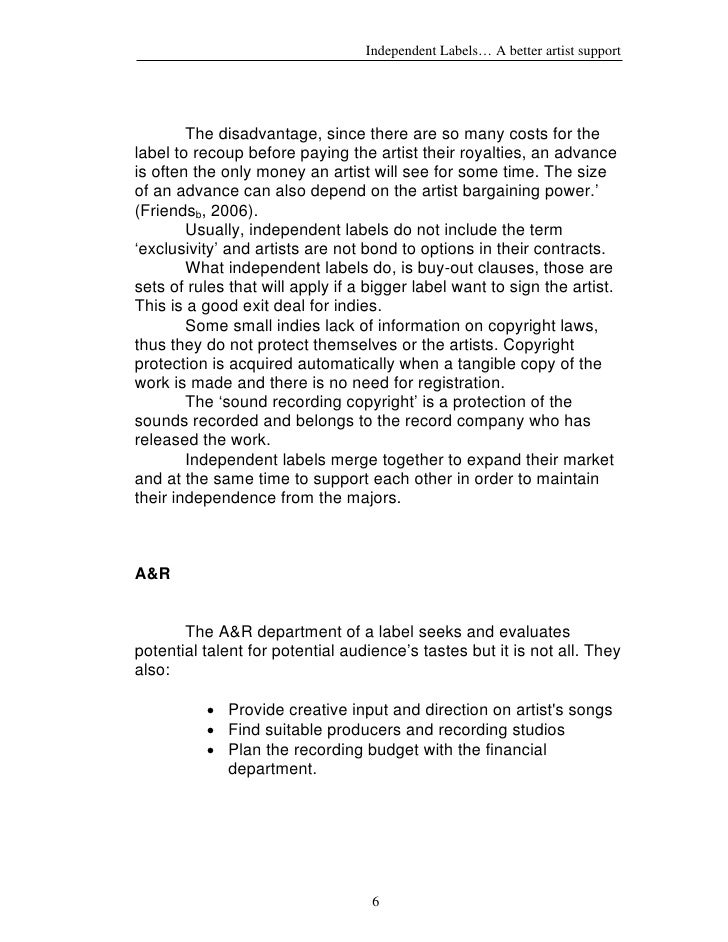 Independent Labels… A better artist support

The disadvantage, since there are so many costs for the label to recoup before paying the artist their royalties, an advance is often the only money an artist will see for some time. The size of an advance can also depend on the artist bargaining power.' (Friends$_b$, 2006).

Usually, independent labels do not include the term 'exclusivity' and artists are not bond to options in their contracts.

What independent labels do, is buy-out clauses, those are sets of rules that will apply if a bigger label want to sign the artist. This is a good exit deal for indies.

Some small indies lack of information on copyright laws, thus they do not protect themselves or the artists. Copyright protection is acquired automatically when a tangible copy of the work is made and there is no need for registration.

The 'sound recording copyright' is a protection of the sounds recorded and belongs to the record company who has released the work.

Independent labels merge together to expand their market and at the same time to support each other in order to maintain their independence from the majors.

A&R

The A&R department of a label seeks and evaluates potential talent for potential audience's tastes but it is not all. They also:

• Provide creative input and direction on artist's songs
• Find suitable producers and recording studios
• Plan the recording budget with the financial department.

6